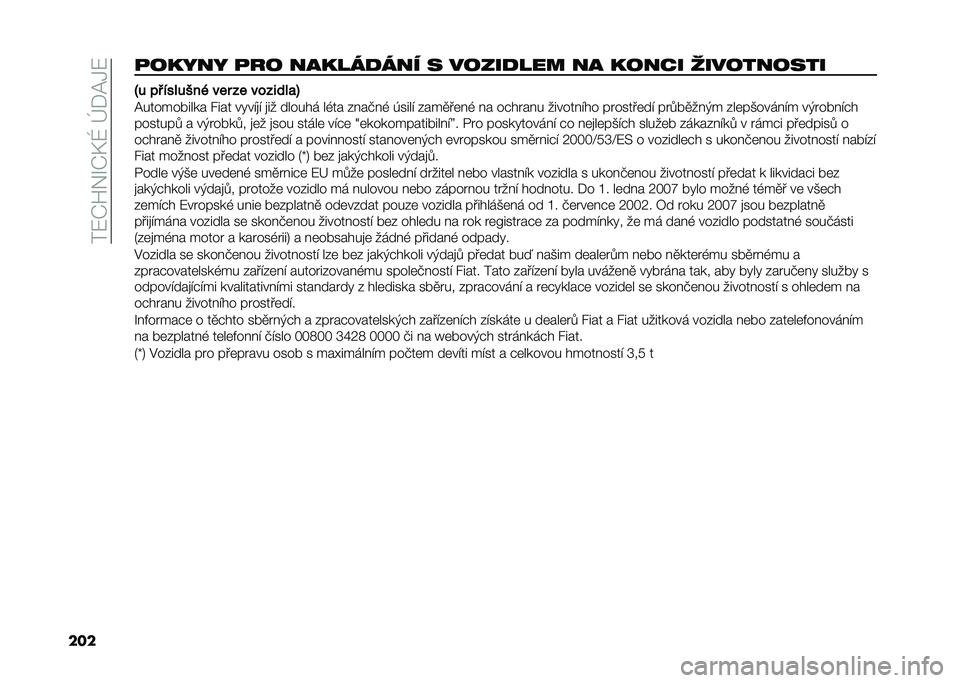 TECHNICKÉ ÚDAJE

POKYNY PRO NAKLÁDÁNÍ S VOZIDLEM NA KONCI ŽIVOTNOSTI

(u příslušné verze vozidla)
Automobilka Fiat vyvíjí již dlouhá léta značné úsilí zaměřené na ochranu životního prostředí průběžným zlepšováním výrobních postupů a výrobků, jež jsou stále více "ekokompatibilní". Pro poskytování co nejlepších služeb zákazníků v rámci předpisů o ochraně životního prostředí a povinností stanovených evropskou směrnicí 2000/53/ES o vozidlech s ukončenou životností nabízí Fiat možnost předat vozidlo (*) bez jakýchkoli výdajů.
Podle výše uvedené směrnice EU může poslední držitel nebo vlastník vozidla s ukončenou životností předat k likvidaci bez jakýchkoli výdajů, protože vozidlo má nulovou nebo zápornou tržní hodnotu. Do 1. ledna 2007 bylo možné téměř ve všech zemích Evropské unie bezplatně odevzdat pouze vozidla přihlášená od 1. července 2002. Od roku 2007 jsou bezplatně přijímána vozidla se skončenou životností bez ohledu na rok registrace za podmínky, že má dané vozidlo podstatné součásti (zejména motor a karosérii) a neobsahuje žádné přidané odpady.
Vozidla se skončenou životností lze bez jakýchkoli výdajů předat buď našim dealerům nebo některému sběrnému a zpracovatelskému zařízení autorizovanému společností Fiat. Tato zařízení byla uváženě vybrána tak, aby byly zaručeny služby s odpovídajícími kvalitativními standardy z hlediska sběru, zpracování a recyklace vozidel se skončenou životností s ohledem na ochranu životního prostředí.
Informace o těchto sběrných a zpracovatelských zařízeních získáte u dealerů Fiat a Fiat užitková vozidla nebo zatelefonováním na bezplatné telefonní číslo 00800 3428 0000 či na webových stránkách Fiat.
(*) Vozidla pro přepravu osob s maximálním počtem devíti míst a celkovou hmotností 3,5 t

202

carmanualsonline.info